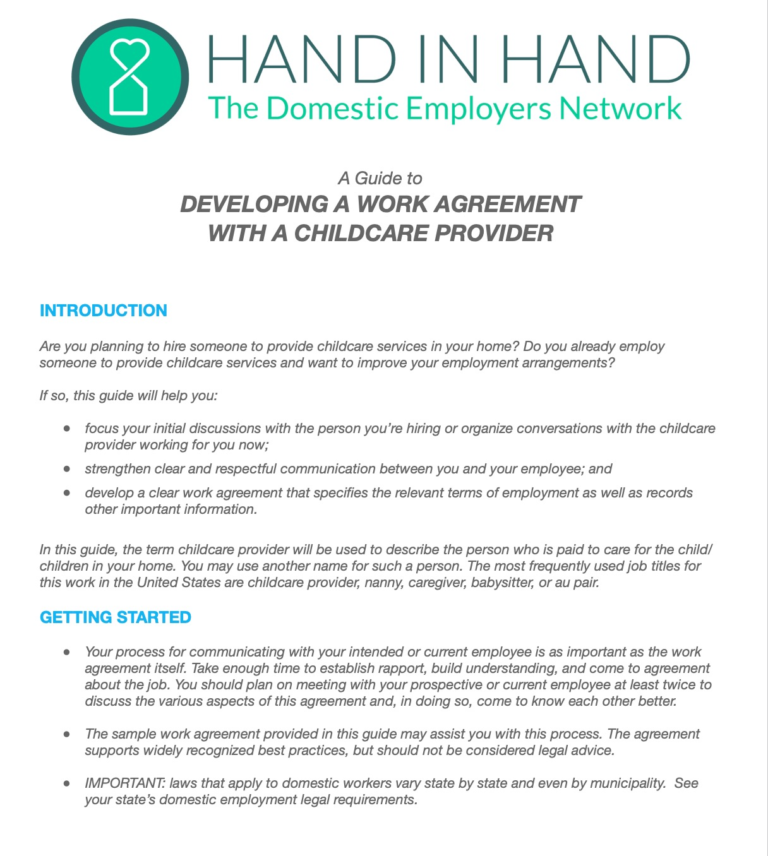 HAND IN HAND
The Domestic Employers Network

A Guide to
DEVELOPING A WORK AGREEMENT
WITH A CHILDCARE PROVIDER

INTRODUCTION

Are you planning to hire someone to provide childcare services in your home? Do you already employ someone to provide childcare services and want to improve your employment arrangements?

If so, this guide will help you:

• focus your initial discussions with the person you're hiring or organize conversations with the childcare provider working for you now;
• strengthen clear and respectful communication between you and your employee; and
• develop a clear work agreement that specifies the relevant terms of employment as well as records other important information.

In this guide, the term childcare provider will be used to describe the person who is paid to care for the child/children in your home. You may use another name for such a person. The most frequently used job titles for this work in the United States are childcare provider, nanny, caregiver, babysitter, or au pair.

GETTING STARTED

• Your process for communicating with your intended or current employee is as important as the work agreement itself. Take enough time to establish rapport, build understanding, and come to agreement about the job. You should plan on meeting with your prospective or current employee at least twice to discuss the various aspects of this agreement and, in doing so, come to know each other better.

• The sample work agreement provided in this guide may assist you with this process. The agreement supports widely recognized best practices, but should not be considered legal advice.

• IMPORTANT: laws that apply to domestic workers vary state by state and even by municipality. See your state's domestic employment legal requirements.